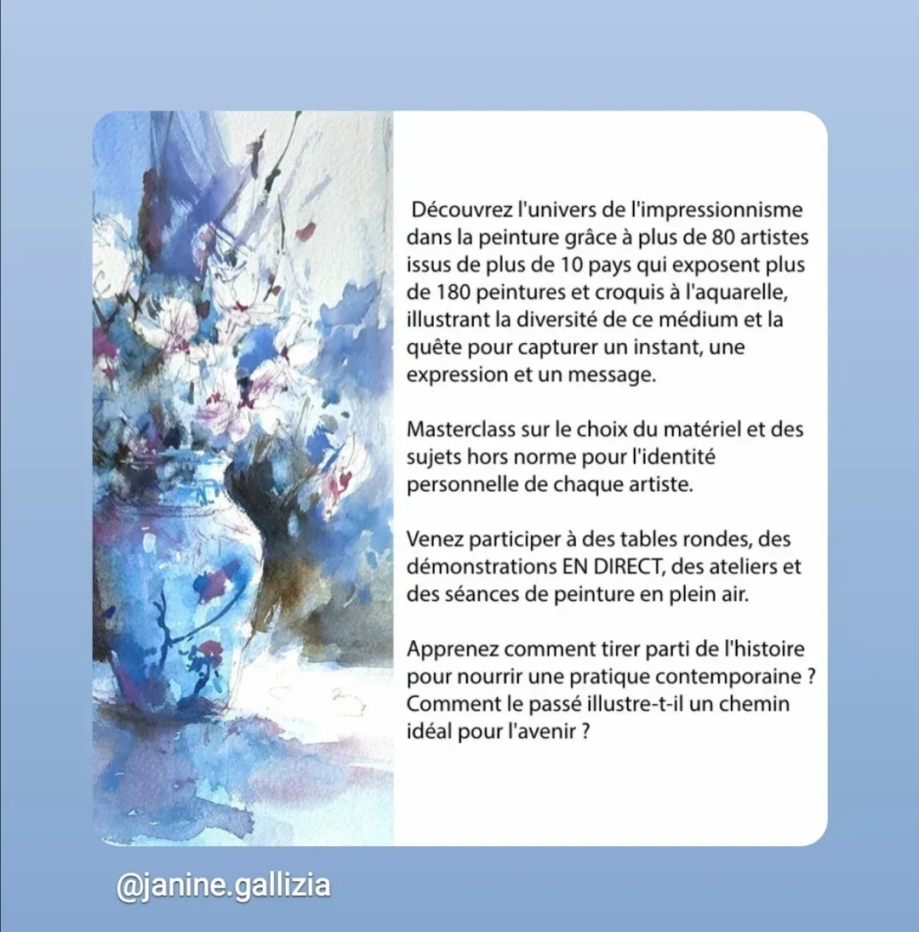 Découvrez l'univers de l'impressionnisme dans la peinture grâce à plus de 80 artistes issus de plus de 10 pays qui exposent plus de 180 peintures et croquis à l'aquarelle, illustrant la diversité de ce médium et la quête pour capturer un instant, une expression et un message.

Masterclass sur le choix du matériel et des sujets hors norme pour l'identité personnelle de chaque artiste.

Venez participer à des tables rondes, des démonstrations EN DIRECT, des ateliers et des séances de peinture en plein air.

Apprenez comment tirer parti de l'histoire pour nourrir une pratique contemporaine ? Comment le passé illustre-t-il un chemin idéal pour l'avenir ?

@janine.gallizia